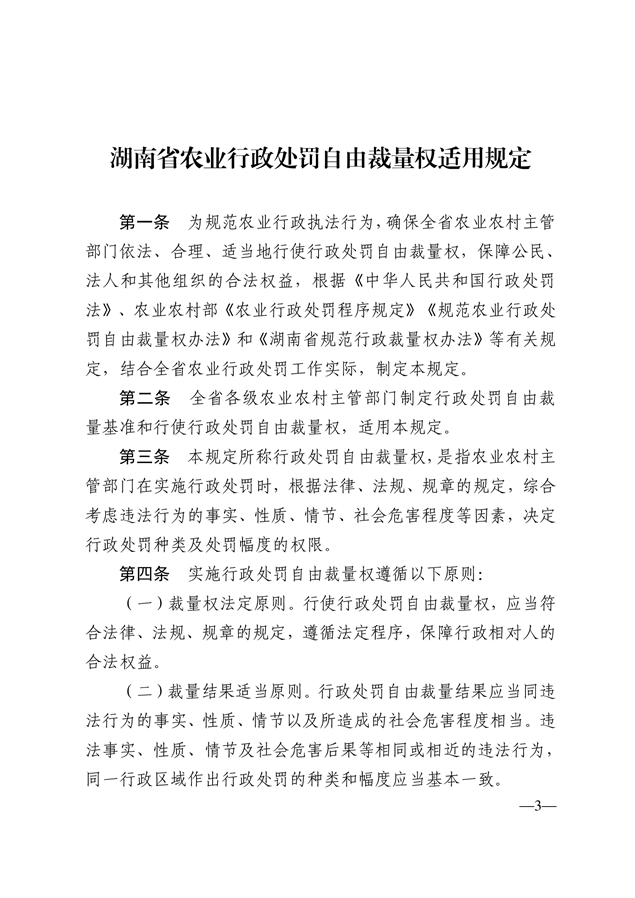 湖南省农业行政处罚自由裁量权适用规定

第一条　为规范农业行政执法行为，确保全省农业农村主管部门依法、合理、适当地行使行政处罚自由裁量权，保障公民、法人和其他组织的合法权益，根据《中华人民共和国行政处罚法》、农业农村部《农业行政处罚程序规定》《规范农业行政处罚自由裁量权办法》和《湖南省规范行政裁量权办法》等有关规定，结合全省农业行政处罚工作实际，制定本规定。

第二条　全省各级农业农村主管部门制定行政处罚自由裁量基准和行使行政处罚自由裁量权，适用本规定。

第三条　本规定所称行政处罚自由裁量权，是指农业农村主管部门在实施行政处罚时，根据法律、法规、规章的规定，综合考虑违法行为的事实、性质、情节、社会危害程度等因素，决定行政处罚种类及处罚幅度的权限。

第四条　实施行政处罚自由裁量权遵循以下原则：

（一）裁量权法定原则。行使行政处罚自由裁量权，应当符合法律、法规、规章的规定，遵循法定程序，保障行政相对人的合法权益。

（二）裁量结果适当原则。行政处罚自由裁量结果应当同违法行为的事实、性质、情节以及所造成的社会危害程度相当。违法事实、性质、情节及社会危害后果等相同或相近的违法行为，同一行政区域作出行政处罚的种类和幅度应当基本一致。

—3—